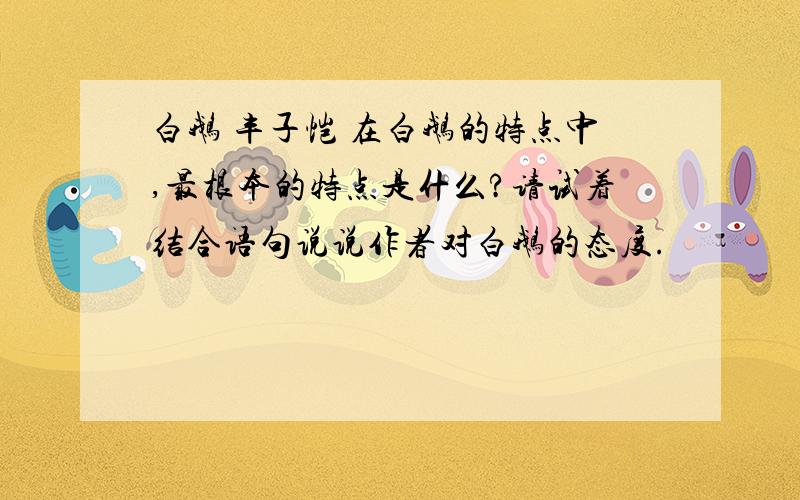 白鹅 丰子恺 在白鹅的特点中,最根本的特点是什么?请试着结合语句说说作者对白鹅的态度.